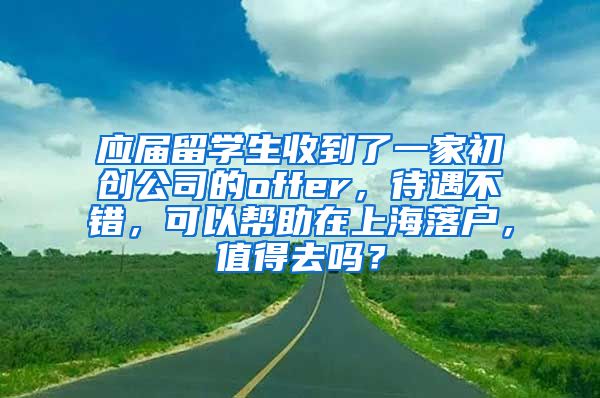 应届留学生收到了一家初创公司的offer，待遇不错，可以帮助在上海落户，值得去吗？